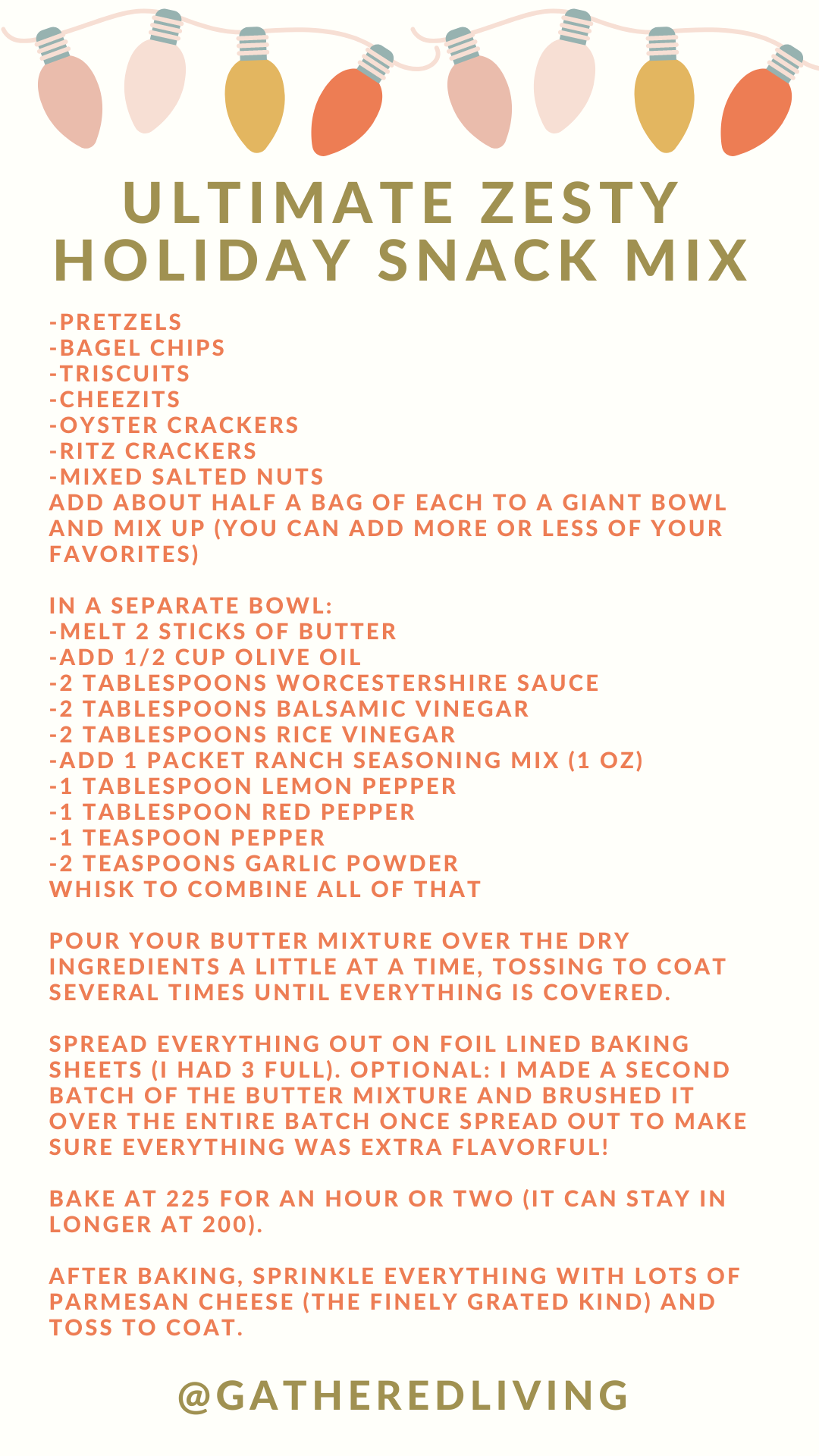 ULTIMATE ZESTY HOLIDAY SNACK MIX

-PRETZELS
-BAGEL CHIPS
-TRISCUITS
-CHEEZITS
-OYSTER CRACKERS
-RITZ CRACKERS
-MIXED SALTED NUTS
ADD ABOUT HALF A BAG OF EACH TO A GIANT BOWL AND MIX UP (YOU CAN ADD MORE OR LESS OF YOUR FAVORITES)

IN A SEPARATE BOWL:
-MELT 2 STICKS OF BUTTER
-ADD 1/2 CUP OLIVE OIL
-2 TABLESPOONS WORCESTERSHIRE SAUCE
-2 TABLESPOONS BALSAMIC VINEGAR
-2 TABLESPOONS RICE VINEGAR
-ADD 1 PACKET RANCH SEASONING MIX (1 OZ)
-1 TABLESPOON LEMON PEPPER
-1 TABLESPOON RED PEPPER
-1 TEASPOON PEPPER
-2 TEASPOONS GARLIC POWDER
WHISK TO COMBINE ALL OF THAT

POUR YOUR BUTTER MIXTURE OVER THE DRY INGREDIENTS A LITTLE AT A TIME, TOSSING TO COAT SEVERAL TIMES UNTIL EVERYTHING IS COVERED.

SPREAD EVERYTHING OUT ON FOIL LINED BAKING SHEETS (I HAD 3 FULL). OPTIONAL: I MADE A SECOND BATCH OF THE BUTTER MIXTURE AND BRUSHED IT OVER THE ENTIRE BATCH ONCE SPREAD OUT TO MAKE SURE EVERYTHING WAS EXTRA FLAVORFUL!

BAKE AT 225 FOR AN HOUR OR TWO (IT CAN STAY IN LONGER AT 200).

AFTER BAKING, SPRINKLE EVERYTHING WITH LOTS OF PARMESAN CHEESE (THE FINELY GRATED KIND) AND TOSS TO COAT.

@GATHEREDLIVING